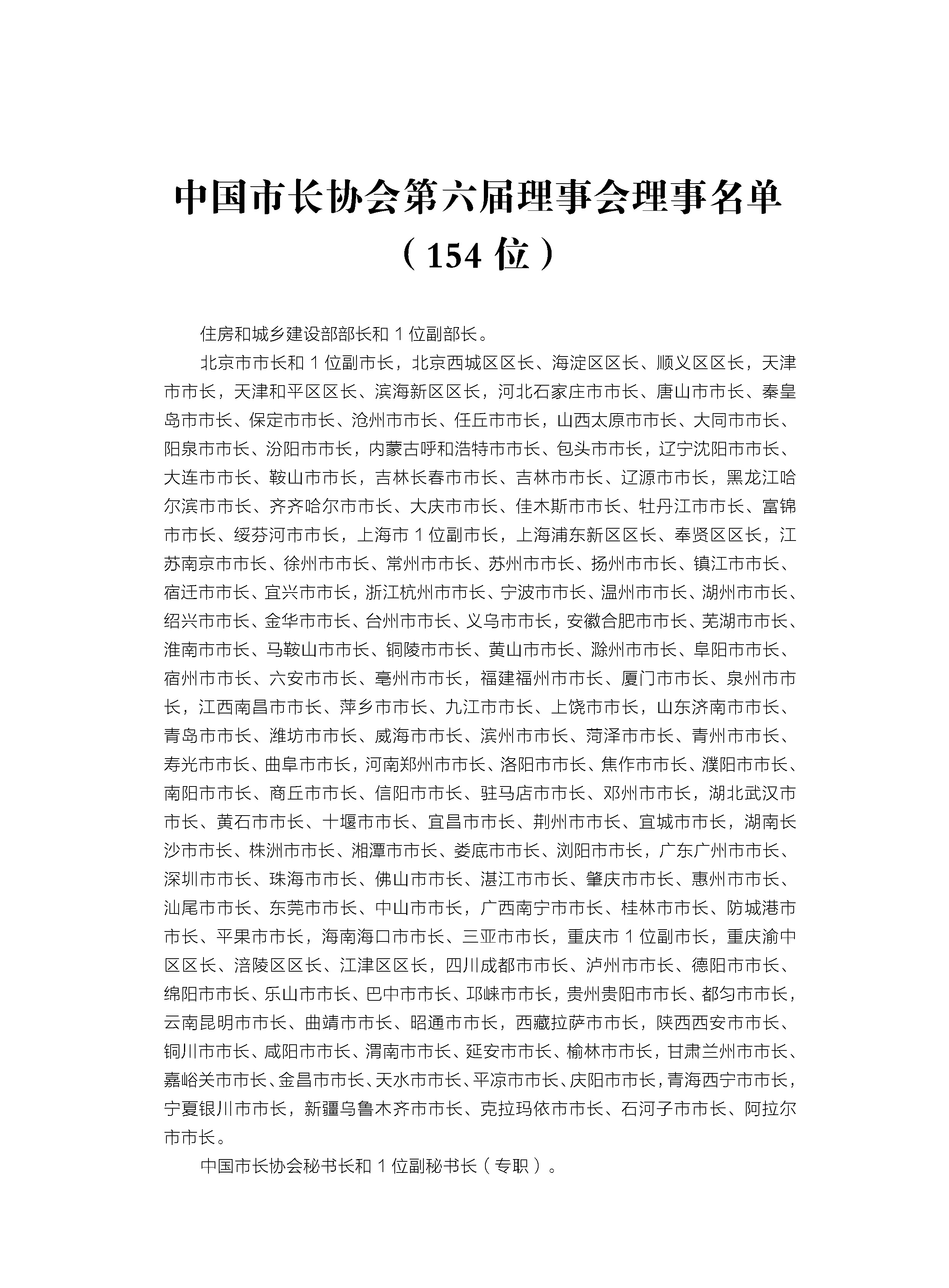 中国市长协会第六届理事会理事名单

（154 位）

住房和城乡建设部部长和 1 位副部长。

北京市市长和 1 位副市长，北京西城区区长、海淀区区长、顺义区区长，天津市市长，天津和平区区长、滨海新区区长，河北石家庄市市长、唐山市市长、秦皇岛市市长、保定市市长、沧州市市长、任丘市市长，山西太原市市长、大同市市长、阳泉市市长、汾阳市市长，内蒙古呼和浩特市市长、包头市市长，辽宁沈阳市市长、大连市市长、鞍山市市长，吉林长春市市长、吉林市市长、辽源市市长，黑龙江哈尔滨市市长、齐齐哈尔市市长、大庆市市长、佳木斯市市长、牡丹江市市长、富锦市市长、绥芬河市市长，上海市 1 位副市长，上海浦东新区区长、奉贤区区长，江苏南京市市长、徐州市市长、常州市市长、苏州市市长、扬州市市长、镇江市市长、宿迁市市长、宜兴市市长，浙江杭州市市长、宁波市市长、温州市市长、湖州市市长、绍兴市市长、金华市市长、台州市市长、义乌市市长，安徽合肥市市长、芜湖市市长、淮南市市长、马鞍山市市长、铜陵市市长、黄山市市长、滁州市市长、阜阳市市长、宿州市市长、六安市市长、亳州市市长，福建福州市市长、厦门市市长、泉州市市长，江西南昌市市长、萍乡市市长、九江市市长、上饶市市长，山东济南市市长、青岛市市长、潍坊市市长、威海市市长、滨州市市长、菏泽市市长、青州市市长、寿光市市长、曲阜市市长，河南郑州市市长、洛阳市市长、焦作市市长、濮阳市市长、南阳市市长、商丘市市长、信阳市市长、驻马店市市长、邓州市市长，湖北武汉市市长、黄石市市长、十堰市市长、宜昌市市长、荆州市市长、宜城市市长，湖南长沙市市长、株洲市市长、湘潭市市长、娄底市市长、浏阳市市长，广东广州市市长、深圳市市长、珠海市市长、佛山市市长、湛江市市长、肇庆市市长、惠州市市长、汕尾市市长、东莞市市长、中山市市长，广西南宁市市长、桂林市市长、防城港市市长、平果市市长，海南海口市市长、三亚市市长，重庆市 1 位副市长，重庆渝中区区长、涪陵区区长、江津区区长，四川成都市市长、泸州市市长、德阳市市长、绵阳市市长、乐山市市长、巴中市市长、邛崃市市长，贵州贵阳市市长、都匀市市长，云南昆明市市长、曲靖市市长、昭通市市长，西藏拉萨市市长，陕西西安市市长、铜川市市长、咸阳市市长、渭南市市长、延安市市长、榆林市市长，甘肃兰州市市长、嘉峪关市市长、金昌市市长、天水市市长、平凉市市长、庆阳市市长，青海西宁市市长，宁夏银川市市长，新疆乌鲁木齐市市长、克拉玛依市市长、石河子市市长、阿拉尔市市长。

中国市长协会秘书长和 1 位副秘书长（专职）。